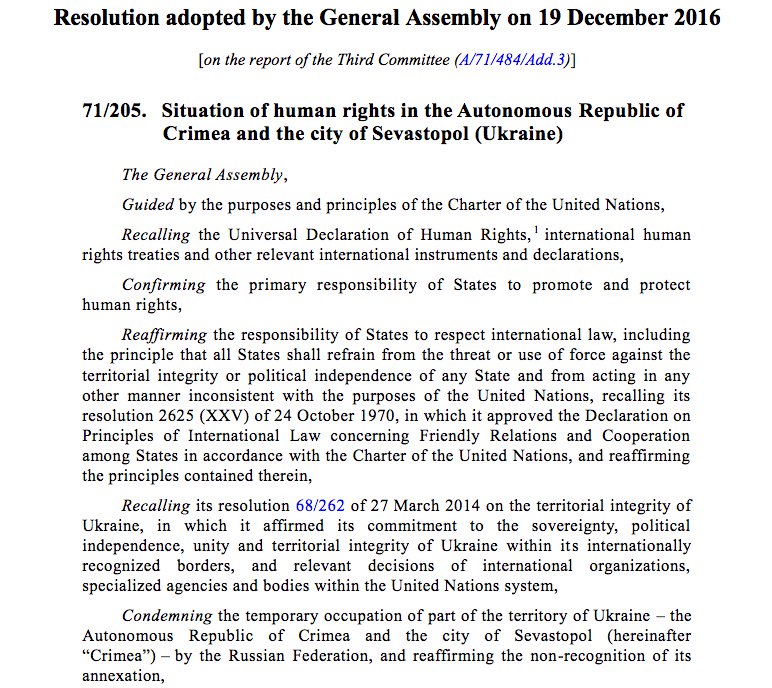 Resolution adopted by the General Assembly on 19 December 2016

[on the report of the Third Committee (A/71/484/Add.3)]

71/205. Situation of human rights in the Autonomous Republic of Crimea and the city of Sevastopol (Ukraine)

The General Assembly,

Guided by the purposes and principles of the Charter of the United Nations,

Recalling the Universal Declaration of Human Rights,$^1$ international human rights treaties and other relevant international instruments and declarations,

Confirming the primary responsibility of States to promote and protect human rights,

Reaffirming the responsibility of States to respect international law, including the principle that all States shall refrain from the threat or use of force against the territorial integrity or political independence of any State and from acting in any other manner inconsistent with the purposes of the United Nations, recalling its resolution 2625 (XXV) of 24 October 1970, in which it approved the Declaration on Principles of International Law concerning Friendly Relations and Cooperation among States in accordance with the Charter of the United Nations, and reaffirming the principles contained therein,

Recalling its resolution 68/262 of 27 March 2014 on the territorial integrity of Ukraine, in which it affirmed its commitment to the sovereignty, political independence, unity and territorial integrity of Ukraine within its internationally recognized borders, and relevant decisions of international organizations, specialized agencies and bodies within the United Nations system,

Condemning the temporary occupation of part of the territory of Ukraine – the Autonomous Republic of Crimea and the city of Sevastopol (hereinafter “Crimea”) – by the Russian Federation, and reaffirming the non-recognition of its annexation,